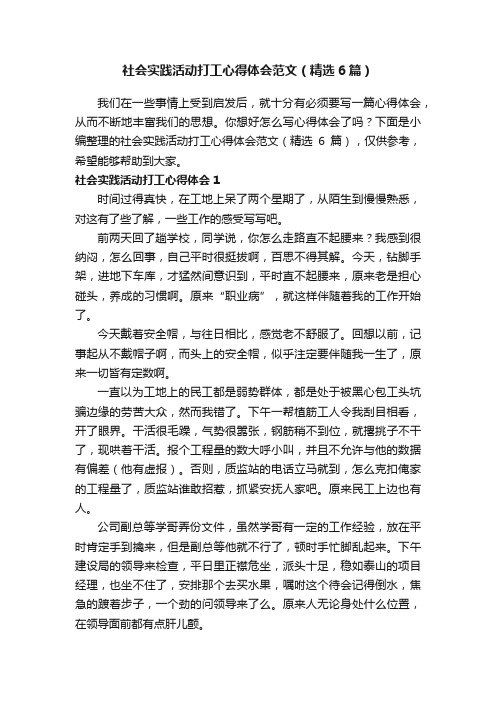 社会实践活动打工心得体会范文（精选6篇）

我们在一些事情上受到启发后，就十分有必须要写一篇心得体会，从而不断地丰富我们的思想。你想好怎么写心得体会了吗？下面是小编整理的社会实践活动打工心得体会范文（精选 6 篇），仅供参考，希望能够帮助到大家。

社会实践活动打工心得体会 1

时间过得真快，在工地上呆了两个星期了，从陌生到慢慢熟悉，对这有了些了解，一些工作的感受写写吧。

前两天回了趟学校，同学说，你怎么走路直不起腰来？我感到很纳闷，怎么回事，自己平时很挺拔啊，百思不得其解。今天，钻脚手架，进地下车库，才猛然间意识到，平时直不起腰来，原来老是担心碰头，养成的习惯啊。原来“职业病”，就这样伴随着我的工作开始了。

今天戴着安全帽，与往日相比，感觉老不舒服了。回想以前，记事起从不戴帽子啊，而头上的安全帽，似乎注定要伴随我一生了，原来一切皆有定数啊。

一直以为工地上的民工都是弱势群体，都是处于被黑心包工头坑骗边缘的劳苦大众，然而我错了。下午一帮植筋工人令我刮目相看，开了眼界。干活很毛躁，气势很嚣张，钢筋稍不到位，就撂挑子不干了，现哄着干活。报个工程量的数大呼小叫，并且不允许与他的数据有偏差（他有虚报）。否则，质监站的电话立马就到，怎么克扣俺家的工程量了，质监站谁敢招惹，抓紧安抚人家吧。原来民工上边也有人。

公司副总等学哥弄份文件，虽然学哥有一定的工作经验，放在平时肯定手到擒来，但是副总等他就不行了，顿时手忙脚乱起来。下午建设局的领导来检查，平日里正襟危坐，派头十足，稳如泰山的项目经理，也坐不住了，安排那个去买水果，嘱咐这个待会记得倒水，焦急的踱着步子，一个劲的问领导来了么。原来人无论身处什么位置，在领导面前都有点肝儿颤。